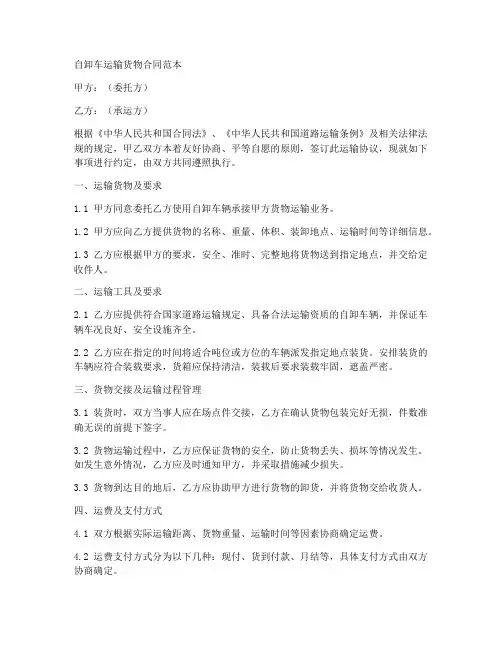 自卸车运输货物合同范本

甲方：（委托方）

乙方：（承运方）

根据《中华人民共和国合同法》、《中华人民共和国道路运输条例》及相关法律法规的规定，甲乙双方本着友好协商、平等自愿的原则，签订此运输协议，现就如下事项进行约定，由双方共同遵照执行。

一、运输货物及要求

1.1 甲方同意委托乙方使用自卸车辆承接甲方货物运输业务。

1.2 甲方应向乙方提供货物的名称、重量、体积、装卸地点、运输时间等详细信息。

1.3 乙方应根据甲方的要求，安全、准时、完整地将货物送到指定地点，并交给定收件人。

二、运输工具及要求

2.1 乙方应提供符合国家道路运输规定、具备合法运输资质的自卸车辆，并保证车辆车况良好、安全设施齐全。

2.2 乙方应在指定的时间将适合吨位或方位的车辆派发指定地点装货。安排装货的车辆应符合装载要求，货箱应保持清洁，装载后要求装载牢固，遮盖严密。

三、货物交接及运输过程管理

3.1 装货时，双方当事人应在场点件交接，乙方在确认货物包装完好无损，件数准确无误的前提下签字。

3.2 货物运输过程中，乙方应保证货物的安全，防止货物丢失、损坏等情况发生。如发生意外情况，乙方应及时通知甲方，并采取措施减少损失。

3.3 货物到达目的地后，乙方应协助甲方进行货物的卸货，并将货物交给收货人。

四、运费及支付方式

4.1 双方根据实际运输距离、货物重量、运输时间等因素协商确定运费。

4.2 运费支付方式分为以下几种：现付、货到付款、月结等，具体支付方式由双方协商确定。